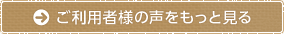 ご利用者様の声をもっと見る